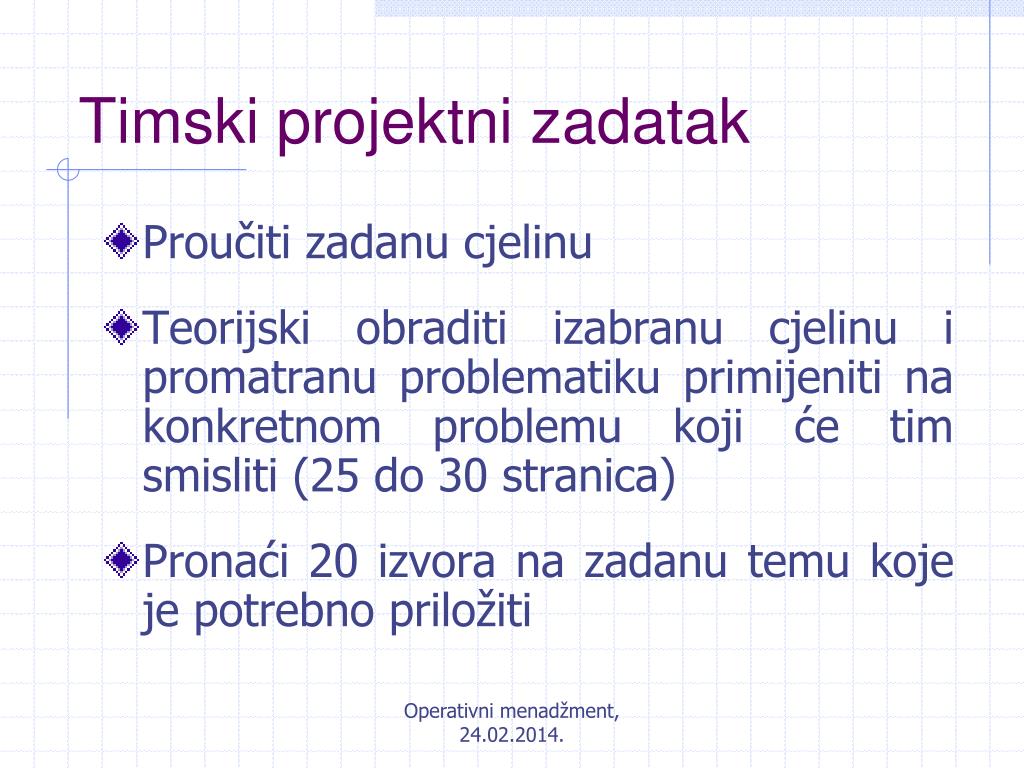 Timski projektni zadatak

Proučiti zadanu cjelinu

Teorijski obraditi izabranu cjelinu i promatranu problematiku primijeniti na konkretnom problemu koji će tim smisliti (25 do 30 stranica)

Pronaći 20 izvora na zadanu temu koje je potrebno priložiti

Operativni menadžment, 24.02.2014.